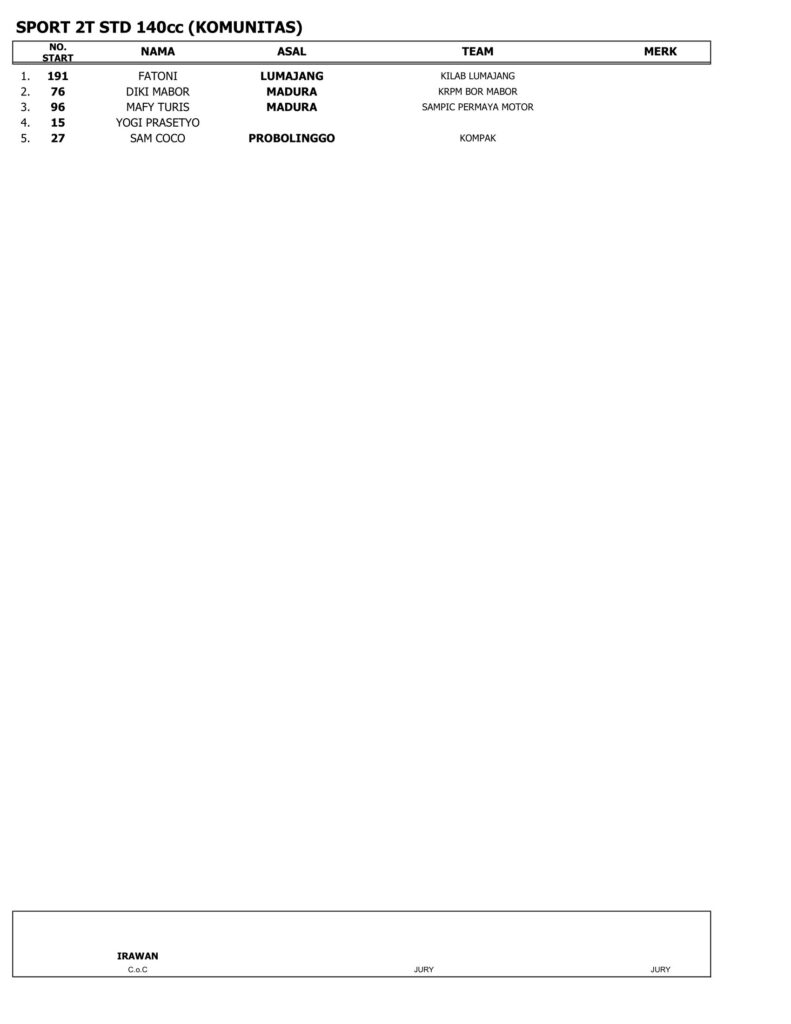 SPORT 2T STD 140cc (KOMUNITAS)

|  | NO. START | NAMA | ASAL | TEAM | MERK |
|---|---|---|---|---|---|
| 1. | 191 | FATONI | LUMAJANG | KILAB LUMAJANG |  |
| 2. | 76 | DIKI MABOR | MADURA | KRPM BOR MABOR |  |
| 3. | 96 | MAFY TURIS | MADURA | SAMPIC PERMAYA MOTOR |  |
| 4. | 15 | YOGI PRASETYO |  |  |  |
| 5. | 27 | SAM COCO | PROBOLINGGO | KOMPAK |  |

IRAWAN
C.o.C

JURY

JURY